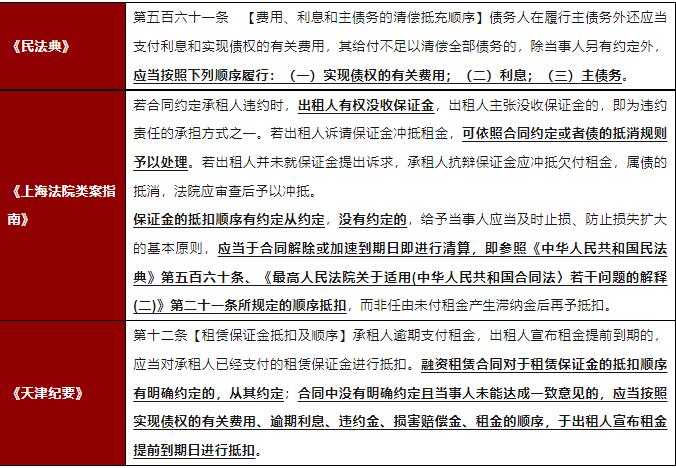 | 《民法典》 | 第五百六十一条 【费用、利息和主债务的清偿抵充顺序】债务人在履行主债务外还应当支付利息和实现债权的有关费用，其给付不足以清偿全部债务的，除当事人另有约定外，应当按照下列顺序履行：（一）实现债权的有关费用；（二）利息；（三）主债务。 |
|---|---|
| 《上海法院类案指南》 | 若合同约定承租人违约时，出租人有权没收保证金，出租人主张没收保证金的，即为违约责任的承担方式之一。若出租人诉请保证金冲抵租金，可依照合同约定或者债的抵消规则予以处理。若出租人并未就保证金提出诉求，承租人抗辩保证金应冲抵欠付租金，属债的抵消，法院应审查后予以冲抵。<br>保证金的抵扣顺序有约定从约定，没有约定的，给予当事人应当及时止损、防止损失扩大的基本原则，应当于合同解除或加速到期日即进行清算，即参照《中华人民共和国民法典》第五百六十条、《最高人民法院关于适用(中华人民共和国合同法〉若干问题的解释(二)》第二十一条所规定的顺序抵扣，而非任由未付租金产生滞纳金后再予抵扣。 |
| 《天津纪要》 | 第十二条【租赁保证金抵扣及顺序】承租人逾期支付租金，出租人宣布租金提前到期的，应当对承租人已经支付的租赁保证金进行抵扣。融资租赁合同对于租赁保证金的抵扣顺序有明确约定的，从其约定；合同中没有明确约定且当事人未能达成一致意见的，应当按照实现债权的有关费用、逾期利息、违约金、损害赔偿金、租金的顺序，于出租人宣布租金提前到期日进行抵扣。 |